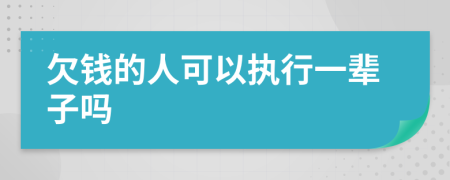 欠钱的人可以执行一辈子吗